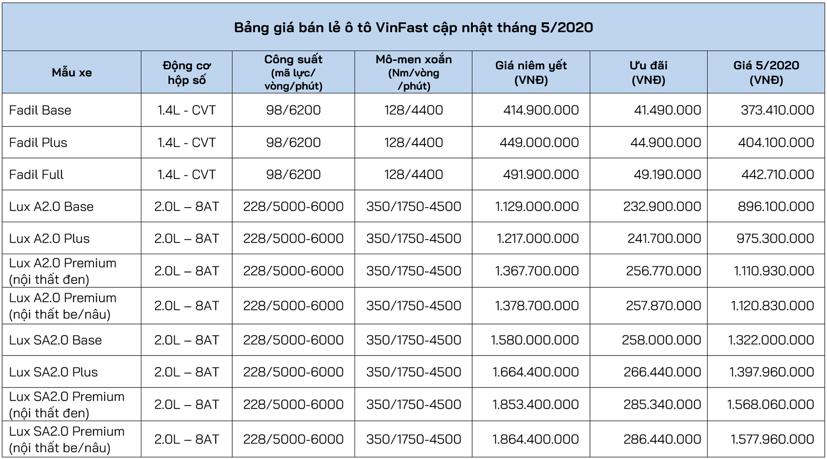 Bảng giá bán lẻ ô tô VinFast cập nhật tháng 5/2020

| Mẫu xe | Động cơ hộp số | Công suất (mã lực/ vòng/phút) | Mô-men xoắn (Nm/vòng /phút) | Giá niêm yết (VNĐ) | Ưu đãi (VNĐ) | Giá 5/2020 (VNĐ) |
|---|---|---|---|---|---|---|
| Fadil Base | 1.4L - CVT | 98/6200 | 128/4400 | 414.900.000 | 41.490.000 | 373.410.000 |
| Fadil Plus | 1.4L - CVT | 98/6200 | 128/4400 | 449.000.000 | 44.900.000 | 404.100.000 |
| Fadil Full | 1.4L - CVT | 98/6200 | 128/4400 | 491.900.000 | 49.190.000 | 442.710.000 |
| Lux A2.0 Base | 2.0L – 8AT | 228/5000-6000 | 350/1750-4500 | 1.129.000.000 | 232.900.000 | 896.100.000 |
| Lux A2.0 Plus | 2.0L – 8AT | 228/5000-6000 | 350/1750-4500 | 1.217.000.000 | 241.700.000 | 975.300.000 |
| Lux A2.0 Premium (nội thất đen) | 2.0L – 8AT | 228/5000-6000 | 350/1750-4500 | 1.367.700.000 | 256.770.000 | 1.110.930.000 |
| Lux A2.0 Premium (nội thất be/nâu) | 2.0L – 8AT | 228/5000-6000 | 350/1750-4500 | 1.378.700.000 | 257.870.000 | 1.120.830.000 |
| Lux SA2.0 Base | 2.0L – 8AT | 228/5000-6000 | 350/1750-4500 | 1.580.000.000 | 258.000.000 | 1.322.000.000 |
| Lux SA2.0 Plus | 2.0L – 8AT | 228/5000-6000 | 350/1750-4500 | 1.664.400.000 | 266.440.000 | 1.397.960.000 |
| Lux SA2.0 Premium (nội thất đen) | 2.0L – 8AT | 228/5000-6000 | 350/1750-4500 | 1.853.400.000 | 285.340.000 | 1.568.060.000 |
| Lux SA2.0 Premium (nội thất be/nâu) | 2.0L – 8AT | 228/5000-6000 | 350/1750-4500 | 1.864.400.000 | 286.440.000 | 1.577.960.000 |